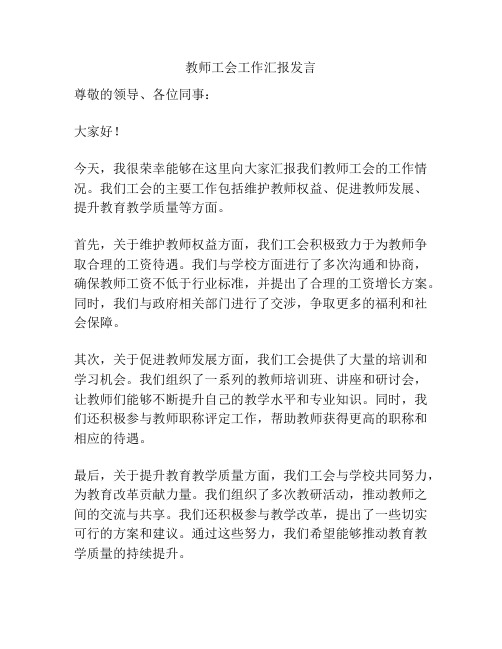 教师工会工作汇报发言

尊敬的领导、各位同事：

大家好！

今天，我很荣幸能够在这里向大家汇报我们教师工会的工作情况。我们工会的主要工作包括维护教师权益、促进教师发展、提升教育教学质量等方面。

首先，关于维护教师权益方面，我们工会积极致力于为教师争取合理的工资待遇。我们与学校方面进行了多次沟通和协商，确保教师工资不低于行业标准，并提出了合理的工资增长方案。同时，我们与政府相关部门进行了交涉，争取更多的福利和社会保障。

其次，关于促进教师发展方面，我们工会提供了大量的培训和学习机会。我们组织了一系列的教师培训班、讲座和研讨会，让教师们能够不断提升自己的教学水平和专业知识。同时，我们还积极参与教师职称评定工作，帮助教师获得更高的职称和相应的待遇。

最后，关于提升教育教学质量方面，我们工会与学校共同努力，为教育改革贡献力量。我们组织了多次教研活动，推动教师之间的交流与共享。我们还积极参与教学改革，提出了一些切实可行的方案和建议。通过这些努力，我们希望能够推动教育教学质量的持续提升。